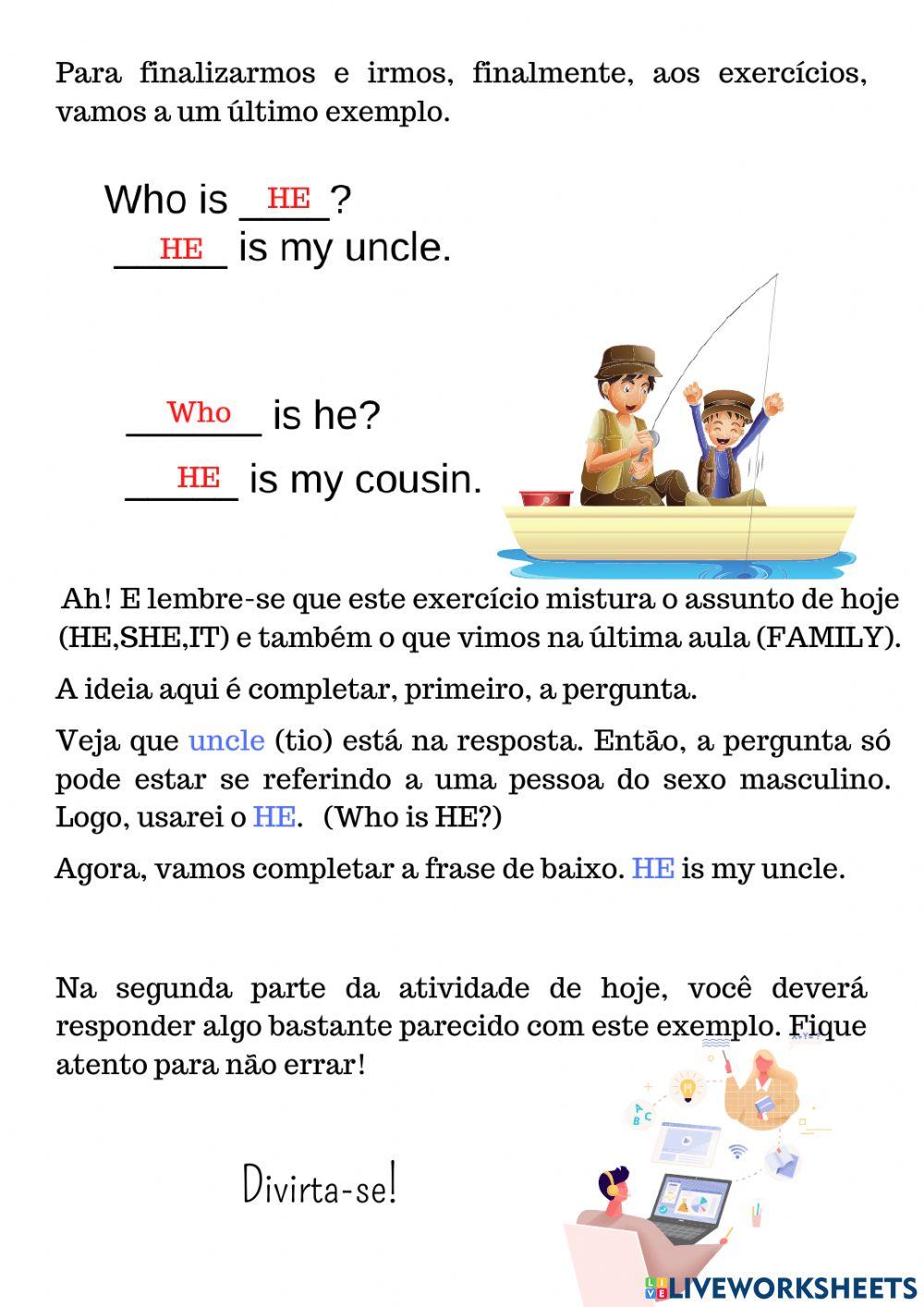 Para finalizarmos e irmos, finalmente, aos exercícios, vamos a um último exemplo.

Who is HE?
HE is my uncle.

Who is he?
HE is my cousin.

Ah! E lembre-se que este exercício mistura o assunto de hoje (HE,SHE,IT) e também o que vimos na última aula (FAMILY).

A ideia aqui é completar, primeiro, a pergunta.

Veja que uncle (tio) está na resposta. Então, a pergunta só pode estar se referindo a uma pessoa do sexo masculino. Logo, usarei o HE. (Who is HE?)

Agora, vamos completar a frase de baixo. HE is my uncle.

Na segunda parte da atividade de hoje, você deverá responder algo bastante parecido com este exemplo. Fique atento para não errar!

Divirta-se!

LIVEWORKSHEETS